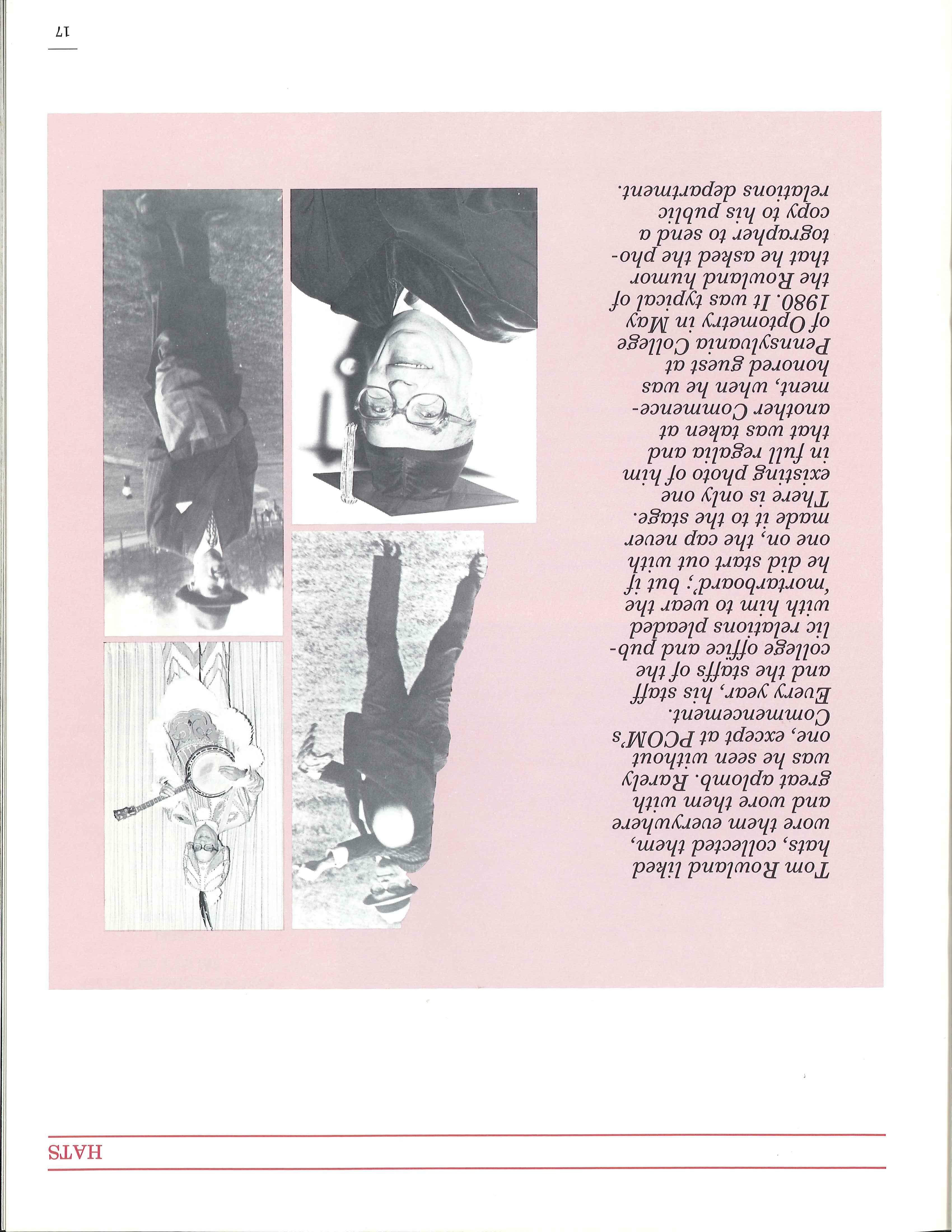 HATS

Tom Rowland liked hats, collected them, wore them everywhere and wore them with great aplomb. Rarely was he seen without one, except at PCOM's Commencement. Every year, his staff and the staffs of the college office and public relations pleaded with him to wear the 'mortarboard'; but if he did start out with one on, the cap never made it to the stage. There is only one existing photo of him in full regalia and that was taken at another Commencement, when he was honored guest at Pennsylvania College of Optometry in May 1980. It was typical of the Rowland humor that he asked the photographer to send a copy to his public relations department.

17